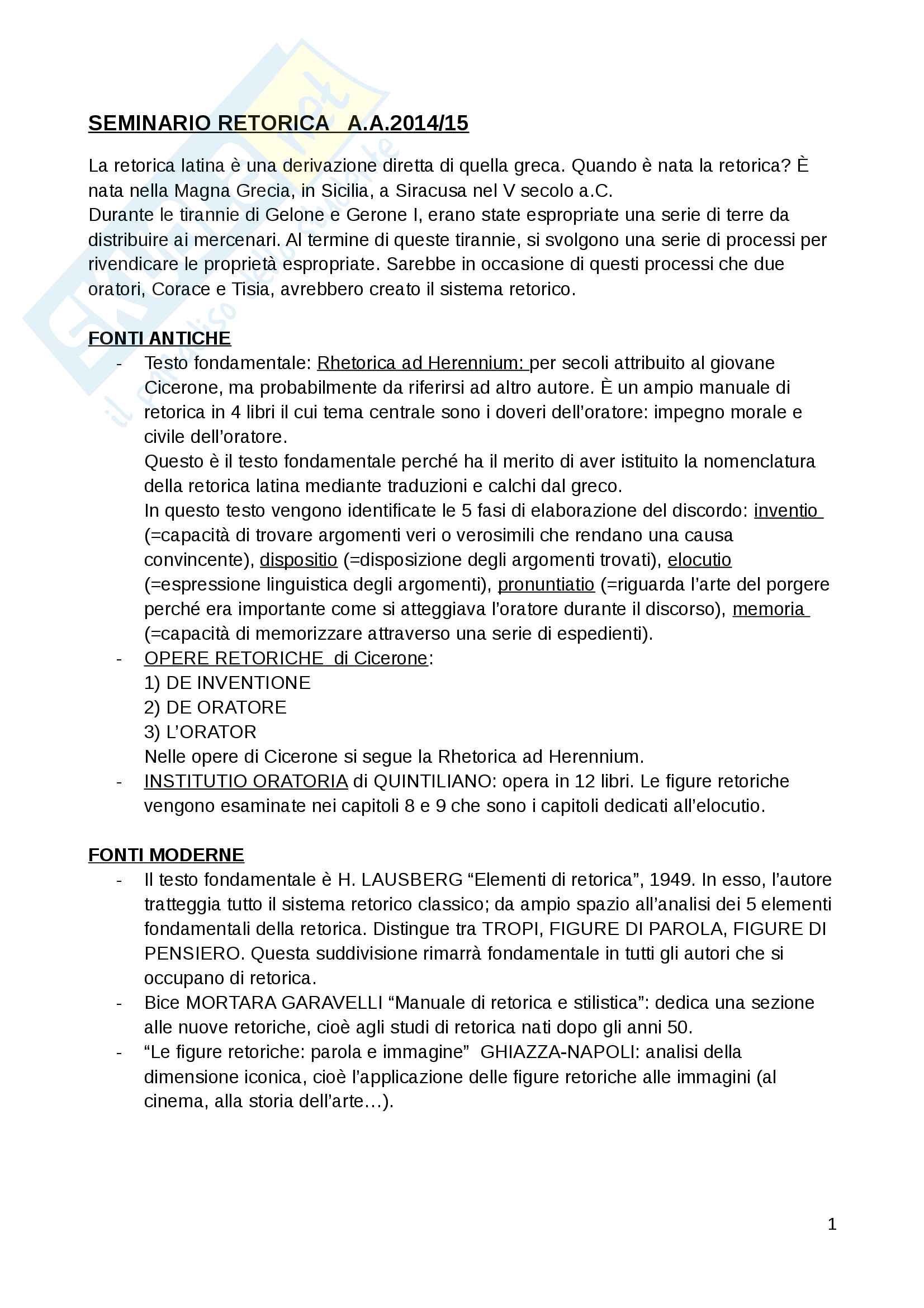 SEMINARIO RETORICA   A.A.2014/15

La retorica latina è una derivazione diretta di quella greca. Quando è nata la retorica? È nata nella Magna Grecia, in Sicilia, a Siracusa nel V secolo a.C.
Durante le tirannie di Gelone e Gerone I, erano state espropriate una serie di terre da distribuire ai mercenari. Al termine di queste tirannie, si svolgono una serie di processi per rivendicare le proprietà espropriate. Sarebbe in occasione di questi processi che due oratori, Corace e Tisia, avrebbero creato il sistema retorico.

FONTI ANTICHE
- Testo fondamentale: Rhetorica ad Herennium: per secoli attribuito al giovane Cicerone, ma probabilmente da riferirsi ad altro autore. È un ampio manuale di retorica in 4 libri il cui tema centrale sono i doveri dell'oratore: impegno morale e civile dell'oratore.
Questo è il testo fondamentale perché ha il merito di aver istituito la nomenclatura della retorica latina mediante traduzioni e calchi dal greco.
In questo testo vengono identificate le 5 fasi di elaborazione del discordo: inventio (=capacità di trovare argomenti veri o verosimili che rendano una causa convincente), dispositio (=disposizione degli argomenti trovati), elocutio (=espressione linguistica degli argomenti), pronuntiatio (=riguarda l'arte del porgere perché era importante come si atteggiava l'oratore durante il discorso), memoria (=capacità di memorizzare attraverso una serie di espedienti).
- OPERE RETORICHE  di Cicerone:
1) DE INVENTIONE
2) DE ORATORE
3) L'ORATOR
Nelle opere di Cicerone si segue la Rhetorica ad Herennium.
- INSTITUTIO ORATORIA di QUINTILIANO: opera in 12 libri. Le figure retoriche vengono esaminate nei capitoli 8 e 9 che sono i capitoli dedicati all'elocutio.

FONTI MODERNE
- Il testo fondamentale è H. LAUSBERG "Elementi di retorica", 1949. In esso, l'autore tratteggia tutto il sistema retorico classico; da ampio spazio all'analisi dei 5 elementi fondamentali della retorica. Distingue tra TROPI, FIGURE DI PAROLA, FIGURE DI PENSIERO. Questa suddivisione rimarrà fondamentale in tutti gli autori che si occupano di retorica.
- Bice MORTARA GARAVELLI "Manuale di retorica e stilistica": dedica una sezione alle nuove retoriche, cioè agli studi di retorica nati dopo gli anni 50.
- "Le figure retoriche: parola e immagine"  GHIAZZA-NAPOLI: analisi della dimensione iconica, cioè l'applicazione delle figure retoriche alle immagini (al cinema, alla storia dell'arte…).

1